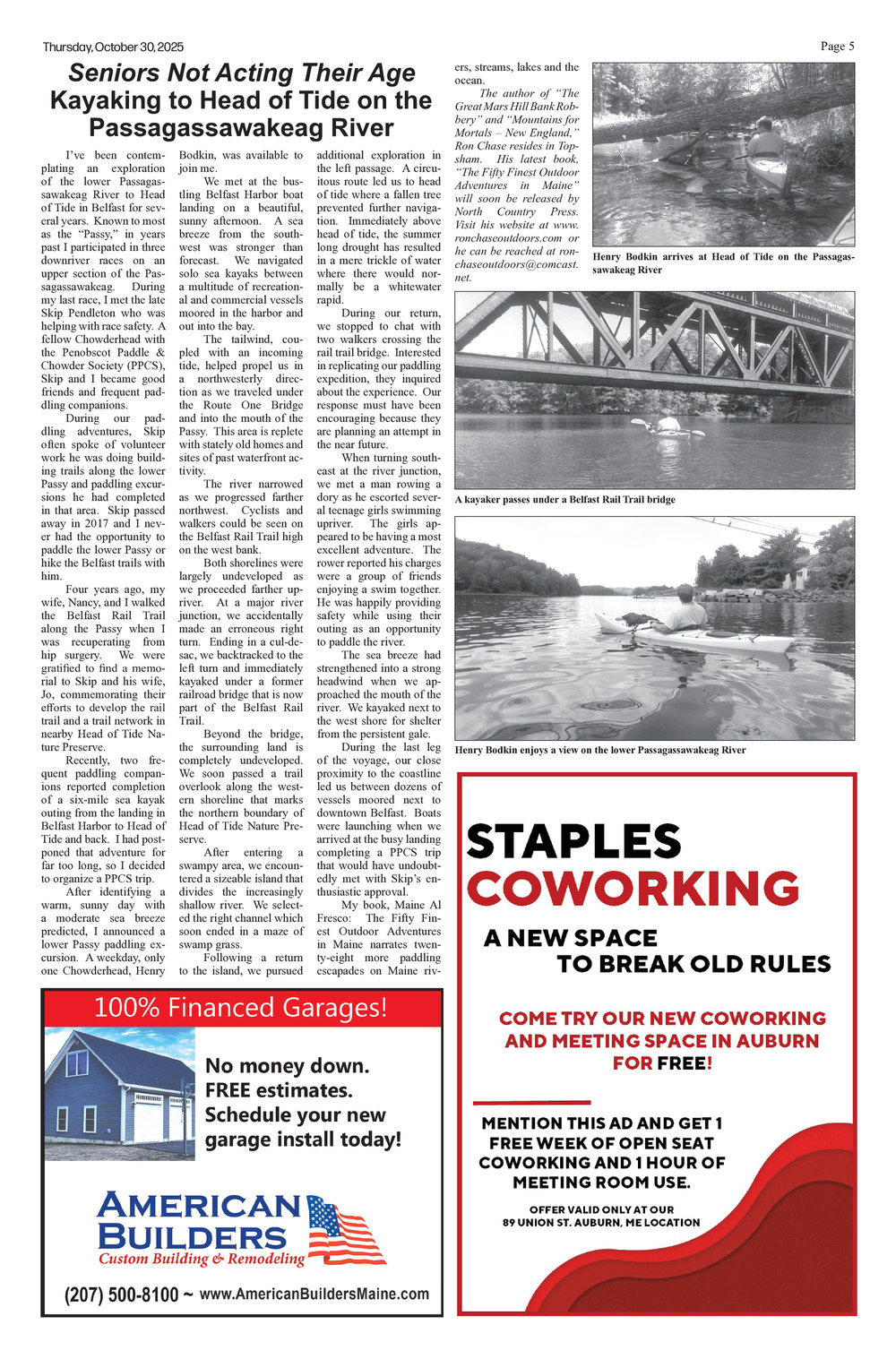 Thursday, October 30, 2025

Page 5

Seniors Not Acting Their Age
Kayaking to Head of Tide on the Passagassawakeag River

I've been contemplating an exploration of the lower Passagassawakeag River to Head of Tide in Belfast for several years. Known to most as the "Passy," in years past I participated in three downriver races on an upper section of the Passagassawakeag. During my last race, I met the late Skip Pendleton who was helping with race safety. A fellow Chowderhead with the Penobscot Paddle & Chowder Society (PPCS), Skip and I became good friends and frequent paddling companions.

During our paddling adventures, Skip often spoke of volunteer work he was doing building trails along the lower Passy and paddling excursions he had completed in that area. Skip passed away in 2017 and I never had the opportunity to paddle the lower Passy or hike the Belfast trails with him.

Four years ago, my wife, Nancy, and I walked the Belfast Rail Trail along the Passy when I was recuperating from hip surgery. We were gratified to find a memorial to Skip and his wife, Jo, commemorating their efforts to develop the rail trail and a trail network in nearby Head of Tide Nature Preserve.

Recently, two frequent paddling companions reported completion of a six-mile sea kayak outing from the landing in Belfast Harbor to Head of Tide and back. I had postponed that adventure for far too long, so I decided to organize a PPCS trip.

After identifying a warm, sunny day with a moderate sea breeze predicted, I announced a lower Passy paddling excursion. A weekday, only one Chowderhead, Henry Bodkin, was available to join me.

We met at the bustling Belfast Harbor boat landing on a beautiful, sunny afternoon. A sea breeze from the southwest was stronger than forecast. We navigated solo sea kayaks between a multitude of recreational and commercial vessels moored in the harbor and out into the bay.

The tailwind, coupled with an incoming tide, helped propel us in a northwesterly direction as we traveled under the Route One Bridge and into the mouth of the Passy. This area is replete with stately old homes and sites of past waterfront activity.

The river narrowed as we progressed farther northwest. Cyclists and walkers could be seen on the Belfast Rail Trail high on the west bank.

Both shorelines were largely undeveloped as we proceeded farther upriver. At a major river junction, we accidentally made an erroneous right turn. Ending in a cul-de-sac, we backtracked to the left turn and immediately kayaked under a former railroad bridge that is now part of the Belfast Rail Trail.

Beyond the bridge, the surrounding land is completely undeveloped. We soon passed a trail overlook along the western shoreline that marks the northern boundary of Head of Tide Nature Preserve.

After entering a swampy area, we encountered a sizeable island that divides the increasingly shallow river. We selected the right channel which soon ended in a maze of swamp grass.

Following a return to the island, we pursued additional exploration in the left passage. A circuitous route led us to head of tide where a fallen tree prevented further navigation. Immediately above head of tide, the summer long drought has resulted in a mere trickle of water where there would normally be a whitewater rapid.

During our return, we stopped to chat with two walkers crossing the rail trail bridge. Interested in replicating our paddling expedition, they inquired about the experience. Our response must have been encouraging because they are planning an attempt in the near future.

When turning southeast at the river junction, we met a man rowing a dory as he escorted several teenage girls swimming upriver. The girls appeared to be having a most excellent adventure. The rower reported his charges were a group of friends enjoying a swim together. He was happily providing safety while using their outing as an opportunity to paddle the river.

The sea breeze had strengthened into a strong headwind when we approached the mouth of the river. We kayaked next to the west shore for shelter from the persistent gale.

During the last leg of the voyage, our close proximity to the coastline led us between dozens of vessels moored next to downtown Belfast. Boats were launching when we arrived at the busy landing completing a PPCS trip that would have undoubtedly met with Skip's enthusiastic approval.

My book, Maine Al Fresco: The Fifty Finest Outdoor Adventures in Maine narrates twenty-eight more paddling escapades on Maine rivers, streams, lakes and the ocean.

The author of "The Great Mars Hill Bank Robbery" and "Mountains for Mortals – New England," Ron Chase resides in Topsham. His latest book, "The Fifty Finest Outdoor Adventures in Maine" will soon be released by North Country Press. Visit his website at www.ronchaseoutdoors.com or he can be reached at ronchaseoutdoors@comcast.net.

Henry Bodkin arrives at Head of Tide on the Passagassawakeag River

A kayaker passes under a Belfast Rail Trail bridge

Henry Bodkin enjoys a view on the lower Passagassawakeag River

100% Financed Garages!

No money down.
FREE estimates.
Schedule your new garage install today!

AMERICAN BUILDERS
Custom Building & Remodeling

(207) 500-8100 ~ www.AmericanBuildersMaine.com

STAPLES
COWORKING

A NEW SPACE
TO BREAK OLD RULES

COME TRY OUR NEW COWORKING AND MEETING SPACE IN AUBURN FOR FREE!

MENTION THIS AD AND GET 1 FREE WEEK OF OPEN SEAT COWORKING AND 1 HOUR OF MEETING ROOM USE.

OFFER VALID ONLY AT OUR
89 UNION ST. AUBURN, ME LOCATION